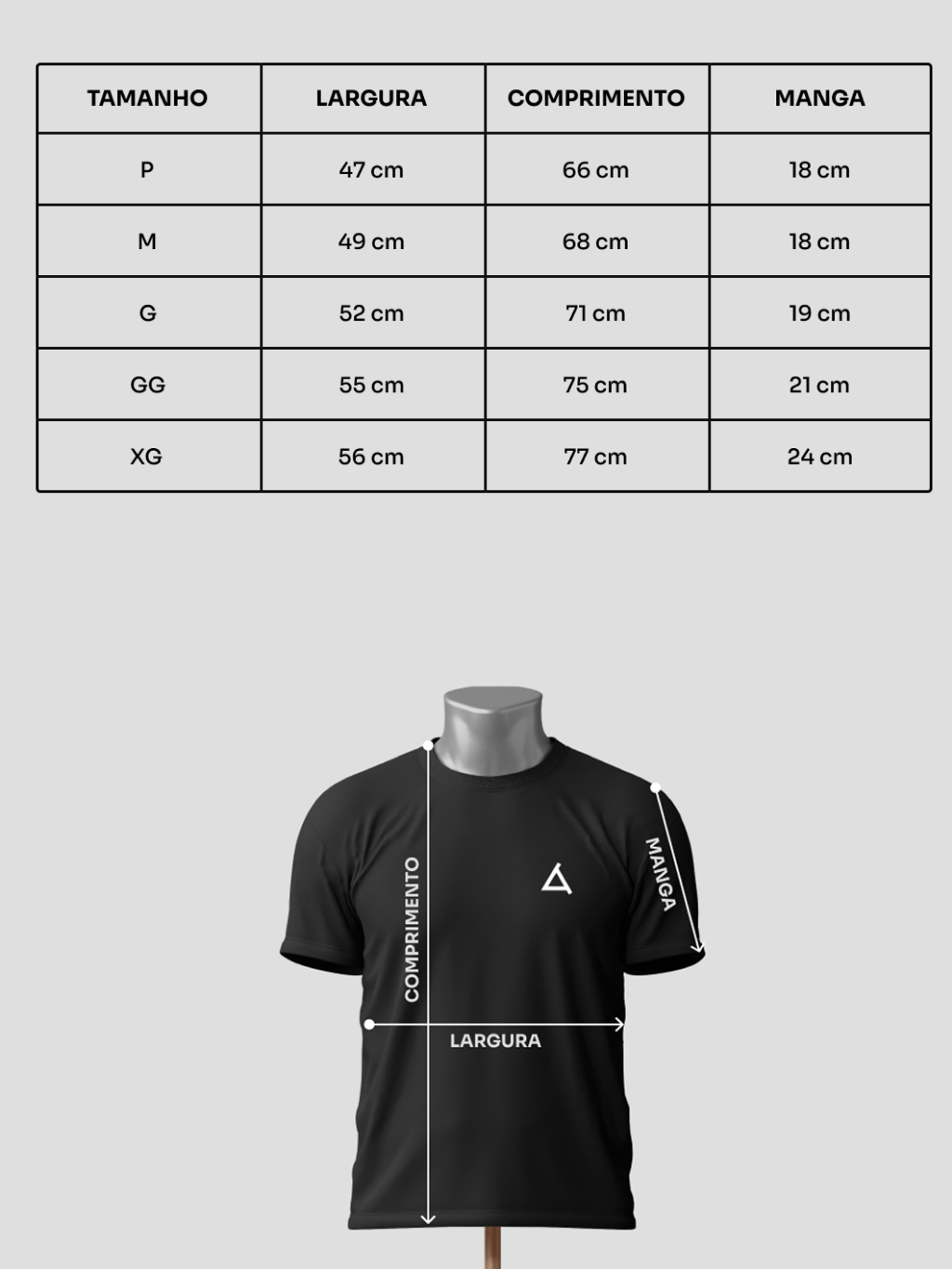 | TAMANHO | LARGURA | COMPRIMENTO | MANGA |
|---|---|---|---|
| P | 47 cm | 66 cm | 18 cm |
| M | 49 cm | 68 cm | 18 cm |
| G | 52 cm | 71 cm | 19 cm |
| GG | 55 cm | 75 cm | 21 cm |
| XG | 56 cm | 77 cm | 24 cm |

COMPRIMENTO

MANGA

LARGURA